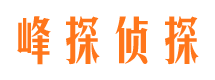 峰探侦探